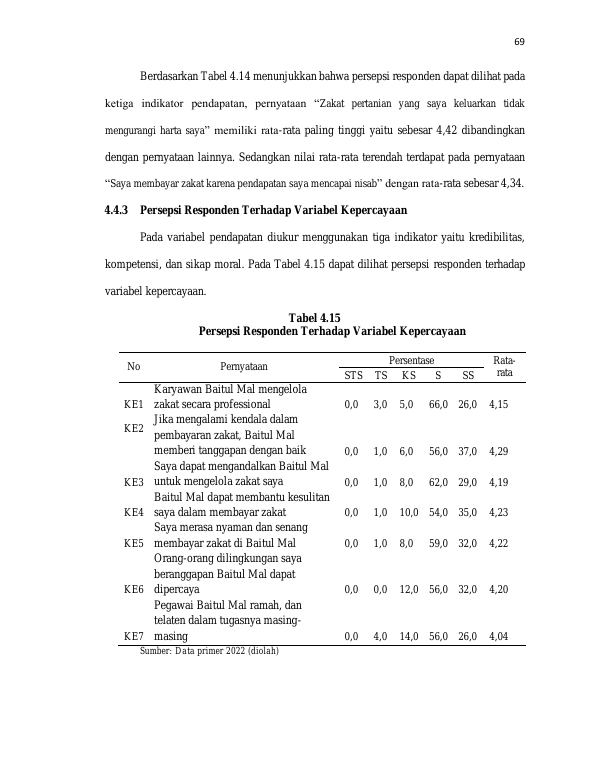 69

Berdasarkan Tabel 4.14 menunjukkan bahwa persepsi responden dapat dilihat pada ketiga indikator pendapatan, pernyataan "Zakat pertanian yang saya keluarkan tidak mengurangi harta saya" memiliki rata-rata paling tinggi yaitu sebesar 4,42 dibandingkan dengan pernyataan lainnya. Sedangkan nilai rata-rata terendah terdapat pada pernyataan "Saya membayar zakat karena pendapatan saya mencapai nisab" dengan rata-rata sebesar 4,34.

4.4.3 Persepsi Responden Terhadap Variabel Kepercayaan

Pada variabel pendapatan diukur menggunakan tiga indikator yaitu kredibilitas, kompetensi, dan sikap moral. Pada Tabel 4.15 dapat dilihat persepsi responden terhadap variabel kepercayaan.

Tabel 4.15
Persepsi Responden Terhadap Variabel Kepercayaan

| No | Pernyataan | Persentase | | | | | Rata-rata |
|---|---|---|---|---|---|---|---|
| | | STS | TS | KS | S | SS | |
| KE1 | Karyawan Baitul Mal mengelola zakat secara professional | 0,0 | 3,0 | 5,0 | 66,0 | 26,0 | 4,15 |
| KE2 | Jika mengalami kendala dalam pembayaran zakat, Baitul Mal memberi tanggapan dengan baik | 0,0 | 1,0 | 6,0 | 56,0 | 37,0 | 4,29 |
| KE3 | Saya dapat mengandalkan Baitul Mal untuk mengelola zakat saya | 0,0 | 1,0 | 8,0 | 62,0 | 29,0 | 4,19 |
| KE4 | Baitul Mal dapat membantu kesulitan saya dalam membayar zakat | 0,0 | 1,0 | 10,0 | 54,0 | 35,0 | 4,23 |
| KE5 | Saya merasa nyaman dan senang membayar zakat di Baitul Mal | 0,0 | 1,0 | 8,0 | 59,0 | 32,0 | 4,22 |
| KE6 | Orang-orang dilingkungan saya beranggapan Baitul Mal dapat dipercaya | 0,0 | 0,0 | 12,0 | 56,0 | 32,0 | 4,20 |
| KE7 | Pegawai Baitul Mal ramah, dan telaten dalam tugasnya masing-masing | 0,0 | 4,0 | 14,0 | 56,0 | 26,0 | 4,04 |

Sumber: Data primer 2022 (diolah)